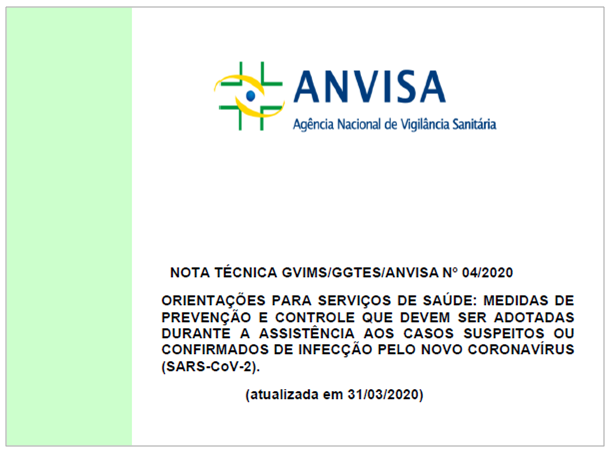 ANVISA
Agência Nacional de Vigilância Sanitária

NOTA TÉCNICA GVIMS/GGTES/ANVISA Nº 04/2020

ORIENTAÇÕES PARA SERVIÇOS DE SAÚDE: MEDIDAS DE PREVENÇÃO E CONTROLE QUE DEVEM SER ADOTADAS DURANTE A ASSISTÊNCIA AOS CASOS SUSPEITOS OU CONFIRMADOS DE INFECÇÃO PELO NOVO CORONAVÍRUS (SARS-CoV-2).

(atualizada em 31/03/2020)